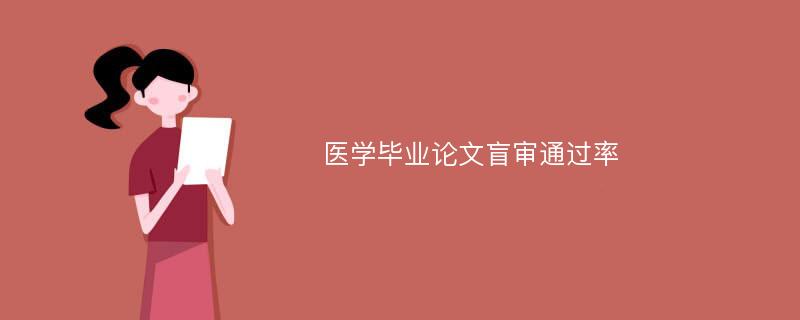 医学毕业论文盲审通过率